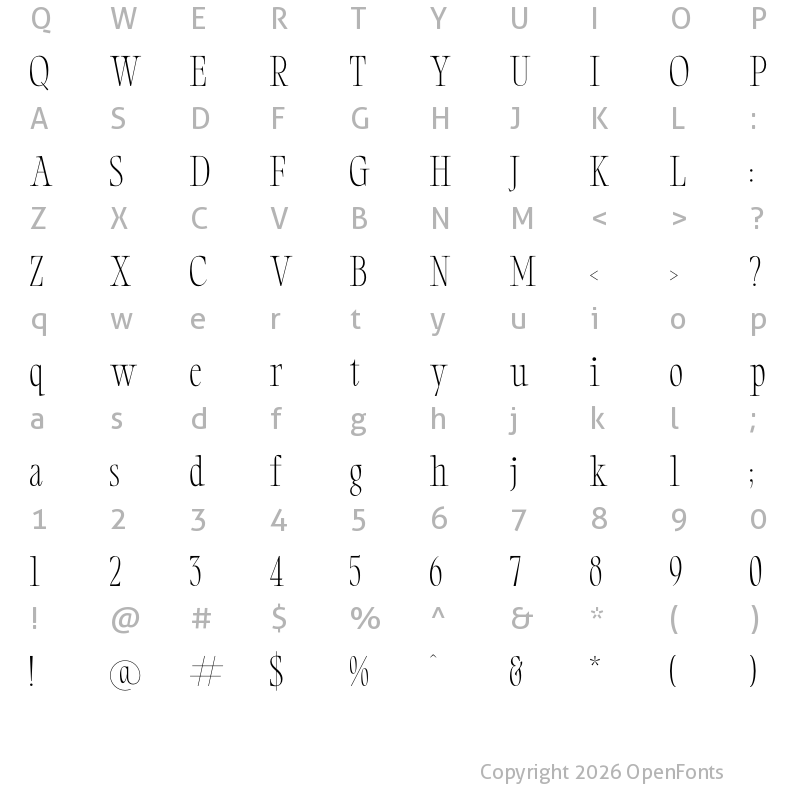 Q W E R T Y U I O P
Q W E R T Y U I O P
A S D F G H J K L :
A S D F G H J K L :
Z X C V B N M < > ?
Z X C V B N M < > ?
q w e r t y u i o p
q w e r t y u i o p
a s d f g h j k l ;
a s d f g h j k l ;
1 2 3 4 5 6 7 8 9 0
1 2 3 4 5 6 7 8 9 0
! @ # $ % ^ & * ( )
! @ # $ % ^ & * ( )

Copyright 2026 OpenFonts